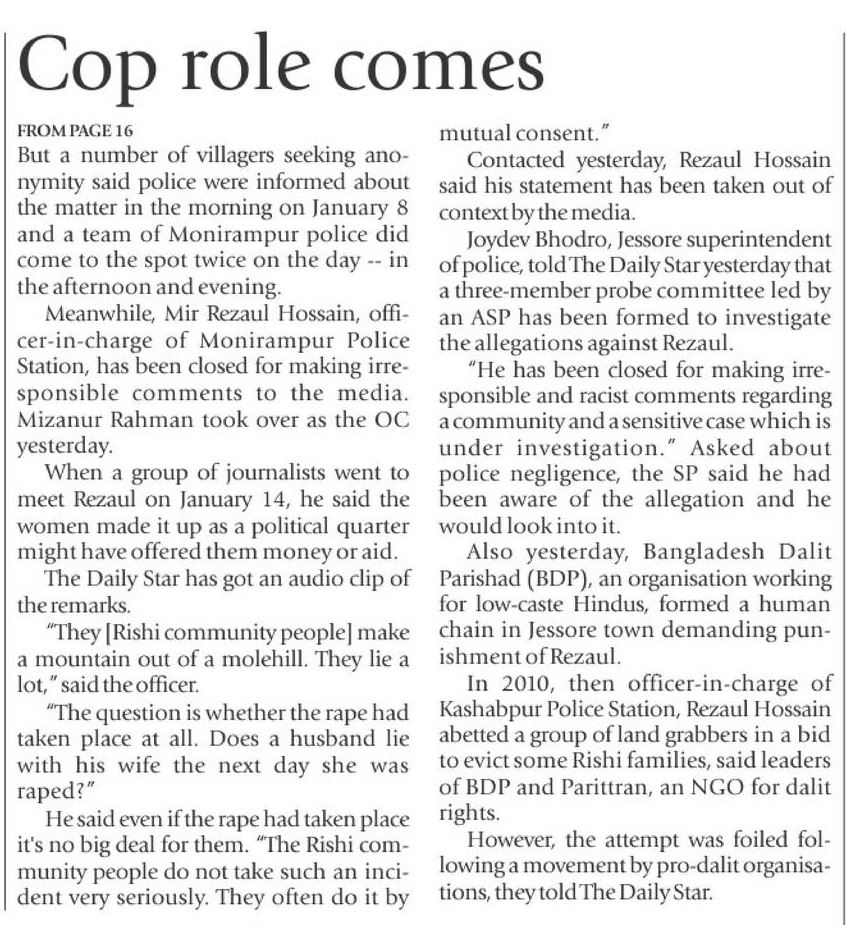 Cop role comes

FROM PAGE 16

But a number of villagers seeking anonymity said police were informed about the matter in the morning on January 8 and a team of Monirampur police did come to the spot twice on the day -- in the afternoon and evening.

Meanwhile, Mir Rezaul Hossain, officer-in-charge of Monirampur Police Station, has been closed for making irresponsible comments to the media. Mizanur Rahman took over as the OC yesterday.

When a group of journalists went to meet Rezaul on January 14, he said the women made it up as a political quarter might have offered them money or aid.

The Daily Star has got an audio clip of the remarks.

"They [Rishi community people] make a mountain out of a molehill. They lie a lot," said the officer.

"The question is whether the rape had taken place at all. Does a husband lie with his wife the next day she was raped?"

He said even if the rape had taken place it's no big deal for them. "The Rishi community people do not take such an incident very seriously. They often do it by mutual consent."

Contacted yesterday, Rezaul Hossain said his statement has been taken out of context by the media.

Joydev Bhodro, Jessore superintendent of police, told The Daily Star yesterday that a three-member probe committee led by an ASP has been formed to investigate the allegations against Rezaul.

"He has been closed for making irresponsible and racist comments regarding a community and a sensitive case which is under investigation." Asked about police negligence, the SP said he had been aware of the allegation and he would look into it.

Also yesterday, Bangladesh Dalit Parishad (BDP), an organisation working for low-caste Hindus, formed a human chain in Jessore town demanding punishment of Rezaul.

In 2010, then officer-in-charge of Kashabpur Police Station, Rezaul Hossain abetted a group of land grabbers in a bid to evict some Rishi families, said leaders of BDP and Parittran, an NGO for dalit rights.

However, the attempt was foiled following a movement by pro-dalit organisations, they told The Daily Star.